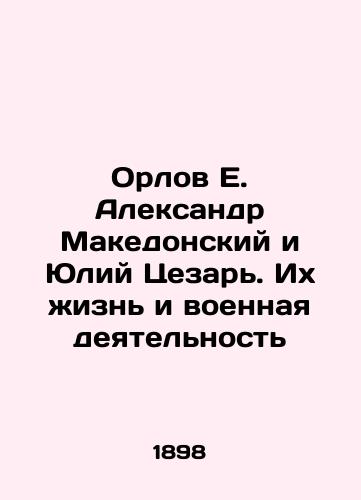 Орлов Е. Александр Македонский и Юлий Цезарь. Их жизнь и военная деятельность

1898